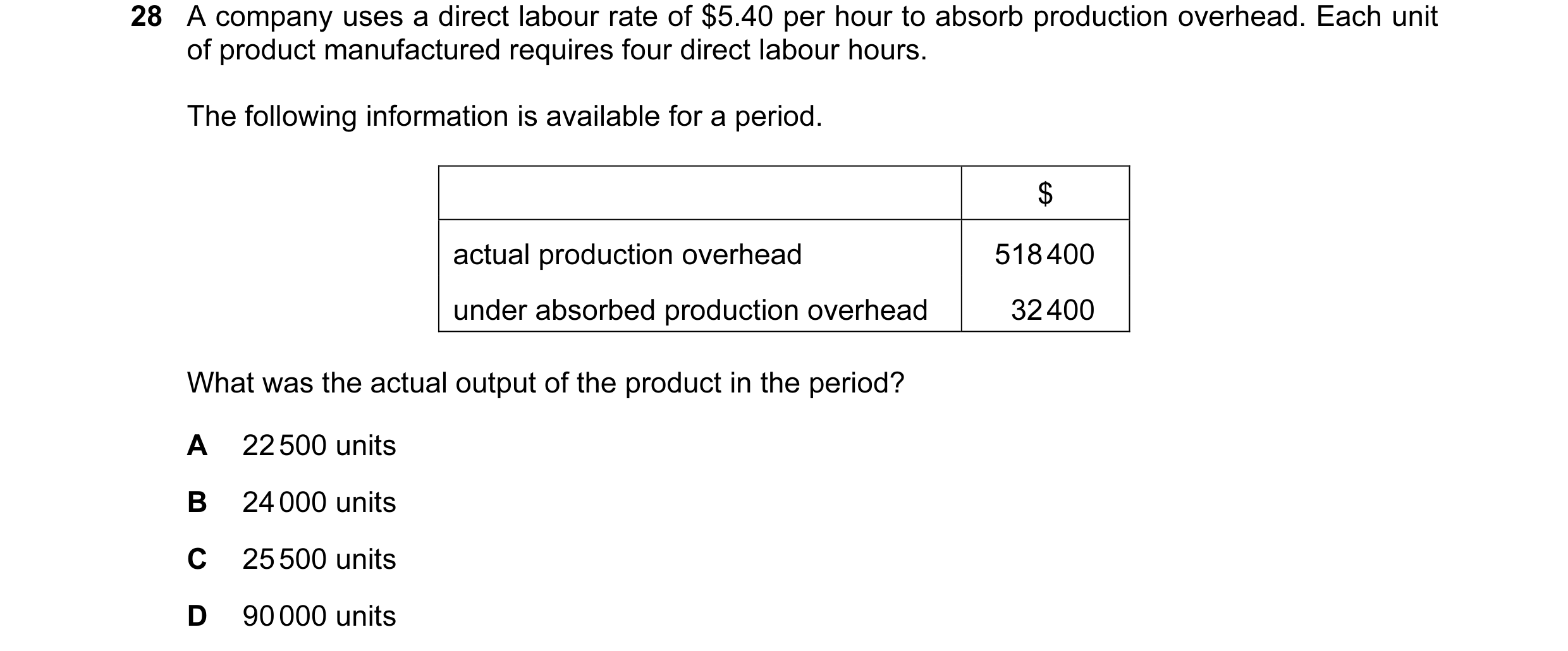 28 A company uses a direct labour rate of \$5.40 per hour to absorb production overhead. Each unit of product manufactured requires four direct labour hours.

The following information is available for a period.

| | \$ |
|---|---|
| actual production overhead | 518 400 |
| under absorbed production overhead | 32 400 |

What was the actual output of the product in the period?

A 22 500 units

B 24 000 units

C 25 500 units

D 90 000 units